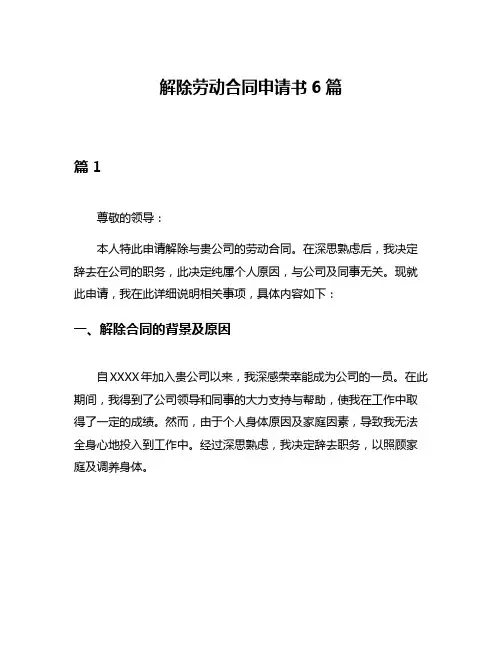 解除劳动合同申请书 6 篇

篇 1

尊敬的领导：

本人特此申请解除与贵公司的劳动合同。在深思熟虑后，我决定辞去在公司的职务，此决定纯属个人原因，与公司及同事无关。现就此申请，我在此详细说明相关事项，具体内容如下：

一、解除合同的背景及原因

自 XXXX 年加入贵公司以来，我深感荣幸能成为公司的一员。在此期间，我得到了公司领导和同事的大力支持与帮助，使我在工作中取得了一定的成绩。然而，由于个人身体原因及家庭因素，导致我无法全身心地投入到工作中。经过深思熟虑，我决定辞去职务，以照顾家庭及调养身体。